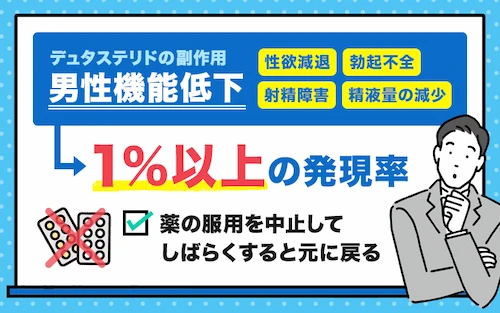 デュタステリドの副作用
男性機能低下

性欲減退
勃起不全
射精障害
精液量の減少

1%以上の発現率

薬の服用を中止して
しばらくすると元に戻る